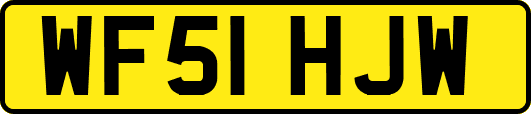 WF51 HJW